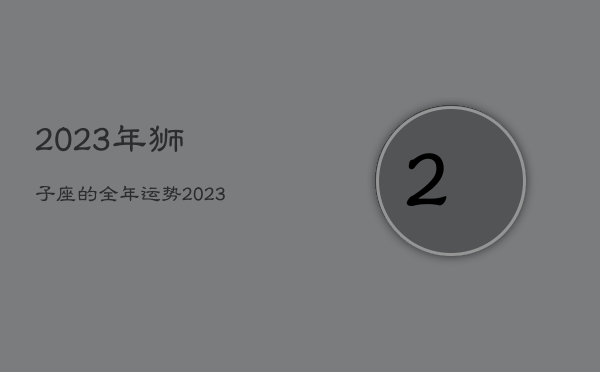 2023年狮

子座的全年运势2023

2